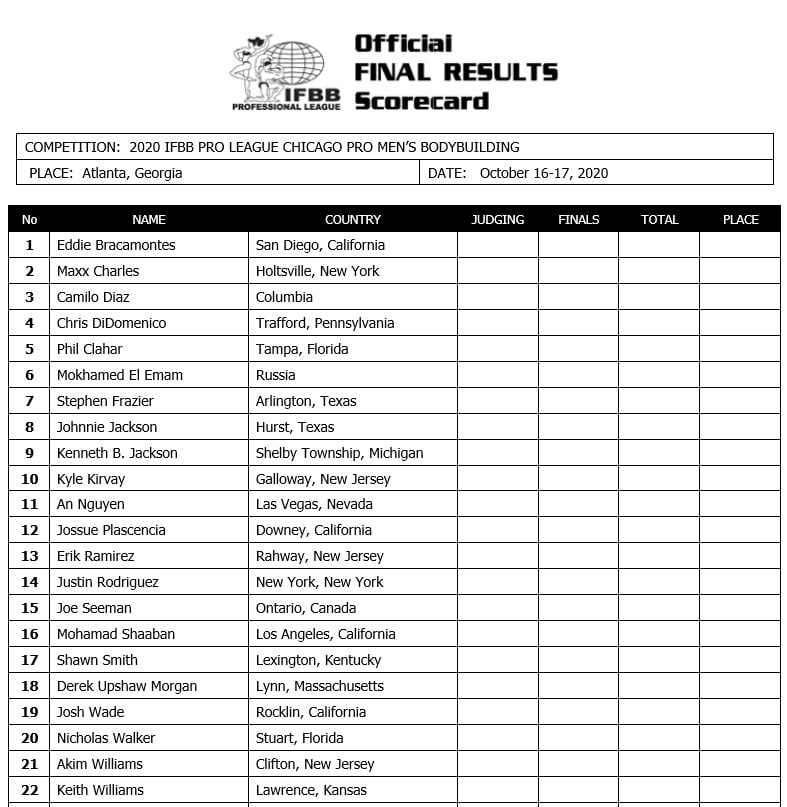 IFBB PROFESSIONAL LEAGUE

Official FINAL RESULTS Scorecard

COMPETITION: 2020 IFBB PRO LEAGUE CHICAGO PRO MEN'S BODYBUILDING

PLACE: Atlanta, Georgia

DATE: October 16-17, 2020

| No | NAME | COUNTRY | JUDGING | FINALS | TOTAL | PLACE |
|---|---|---|---|---|---|---|
| 1 | Eddie Bracamontes | San Diego, California | | | | |
| 2 | Maxx Charles | Holtsville, New York | | | | |
| 3 | Camilo Diaz | Columbia | | | | |
| 4 | Chris DiDomenico | Trafford, Pennsylvania | | | | |
| 5 | Phil Clahar | Tampa, Florida | | | | |
| 6 | Mokhamed El Emam | Russia | | | | |
| 7 | Stephen Frazier | Arlington, Texas | | | | |
| 8 | Johnnie Jackson | Hurst, Texas | | | | |
| 9 | Kenneth B. Jackson | Shelby Township, Michigan | | | | |
| 10 | Kyle Kirvay | Galloway, New Jersey | | | | |
| 11 | An Nguyen | Las Vegas, Nevada | | | | |
| 12 | Jossue Plascencia | Downey, California | | | | |
| 13 | Erik Ramirez | Rahway, New Jersey | | | | |
| 14 | Justin Rodriguez | New York, New York | | | | |
| 15 | Joe Seeman | Ontario, Canada | | | | |
| 16 | Mohamad Shaaban | Los Angeles, California | | | | |
| 17 | Shawn Smith | Lexington, Kentucky | | | | |
| 18 | Derek Upshaw Morgan | Lynn, Massachusetts | | | | |
| 19 | Josh Wade | Rocklin, California | | | | |
| 20 | Nicholas Walker | Stuart, Florida | | | | |
| 21 | Akim Williams | Clifton, New Jersey | | | | |
| 22 | Keith Williams | Lawrence, Kansas | | | | |